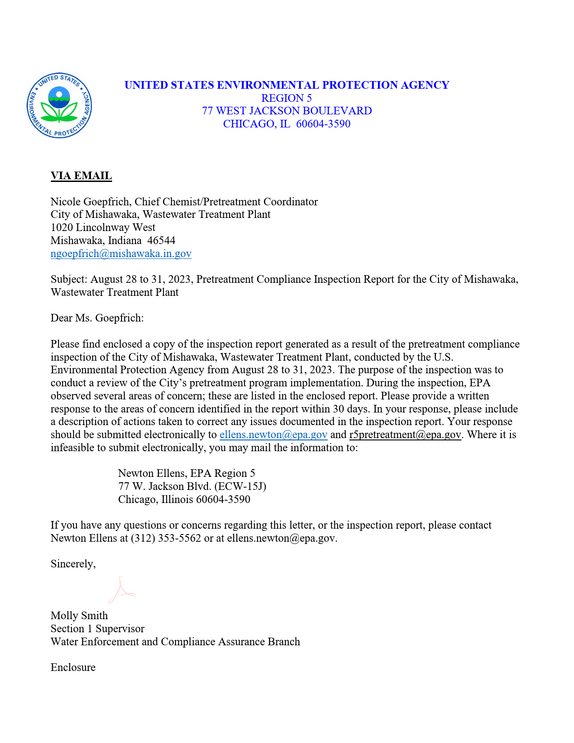 UNITED STATES ENVIRONMENTAL PROTECTION AGENCY
REGION 5
77 WEST JACKSON BOULEVARD
CHICAGO, IL 60604-3590

VIA EMAIL

Nicole Goepfrich, Chief Chemist/Pretreatment Coordinator
City of Mishawaka, Wastewater Treatment Plant
1020 Lincolnway West
Mishawaka, Indiana 46544
ngoepfrich@mishawaka.in.gov

Subject: August 28 to 31, 2023, Pretreatment Compliance Inspection Report for the City of Mishawaka, Wastewater Treatment Plant

Dear Ms. Goepfrich:

Please find enclosed a copy of the inspection report generated as a result of the pretreatment compliance inspection of the City of Mishawaka, Wastewater Treatment Plant, conducted by the U.S. Environmental Protection Agency from August 28 to 31, 2023. The purpose of the inspection was to conduct a review of the City's pretreatment program implementation. During the inspection, EPA observed several areas of concern; these are listed in the enclosed report. Please provide a written response to the areas of concern identified in the report within 30 days. In your response, please include a description of actions taken to correct any issues documented in the inspection report. Your response should be submitted electronically to ellens.newton@epa.gov and r5pretreatment@epa.gov. Where it is infeasible to submit electronically, you may mail the information to:

Newton Ellens, EPA Region 5
77 W. Jackson Blvd. (ECW-15J)
Chicago, Illinois 60604-3590

If you have any questions or concerns regarding this letter, or the inspection report, please contact Newton Ellens at (312) 353-5562 or at ellens.newton@epa.gov.

Sincerely,

Molly Smith
Section 1 Supervisor
Water Enforcement and Compliance Assurance Branch

Enclosure